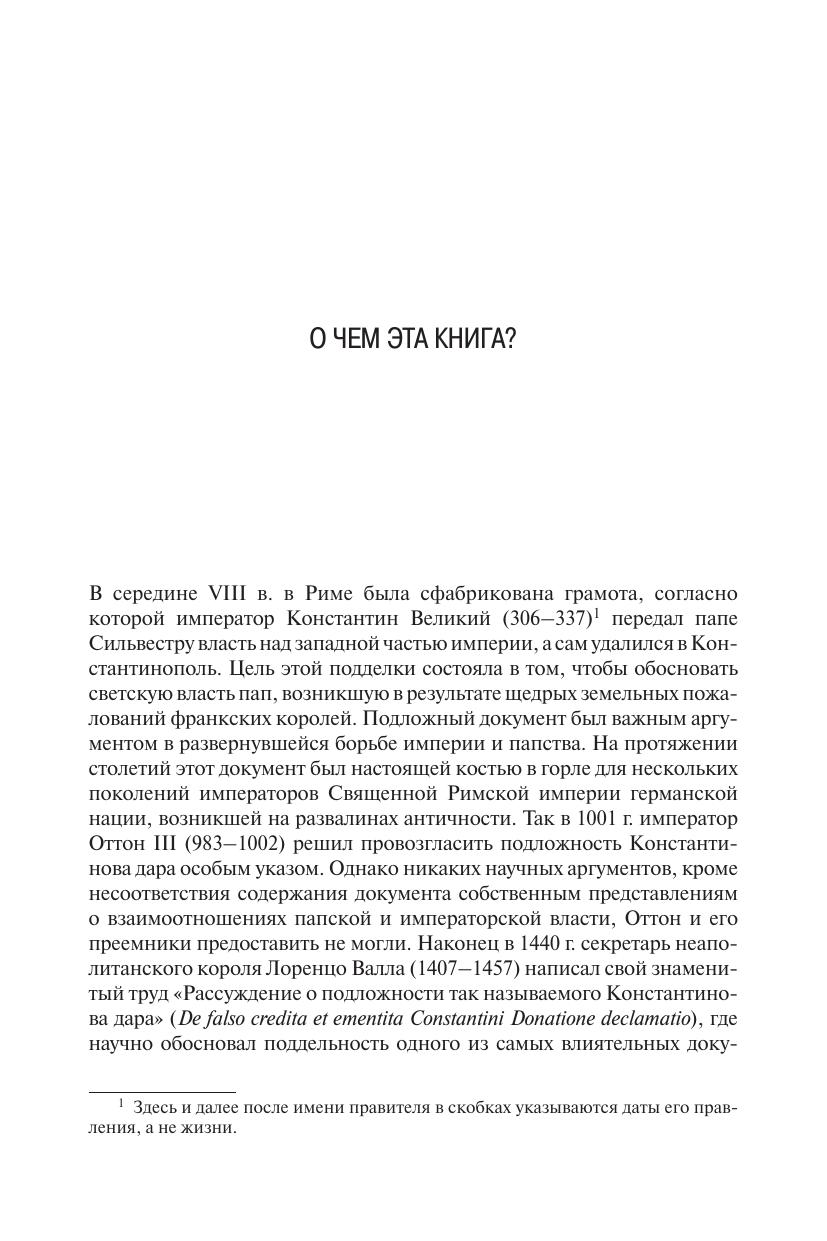 О ЧЕМ ЭТА КНИГА?

В середине VIII в. в Риме была сфабрикована грамота, согласно которой император Константин Великий (306–337)$^1$ передал папе Сильвестру власть над западной частью империи, а сам удалился в Константинополь. Цель этой подделки состояла в том, чтобы обосновать светскую власть пап, возникшую в результате щедрых земельных пожалований франкских королей. Подложный документ был важным аргументом в развернувшейся борьбе империи и папства. На протяжении столетий этот документ был настоящей костью в горле для нескольких поколений императоров Священной Римской империи германской нации, возникшей на развалинах античности. Так в 1001 г. император Оттон III (983–1002) решил провозгласить подложность Константинова дара особым указом. Однако никаких научных аргументов, кроме несоответствия содержания документа собственным представлениям о взаимоотношениях папской и императорской власти, Оттон и его преемники предоставить не могли. Наконец в 1440 г. секретарь неаполитанского короля Лоренцо Валла (1407–1457) написал свой знаменитый труд «Рассуждение о подложности так называемого Константинова дара» (De falso credita et ementita Constantini Donatione declamatio), где научно обосновал поддельность одного из самых влиятельных доку-

$^1$ Здесь и далее после имени правителя в скобках указываются даты его правления, а не жизни.